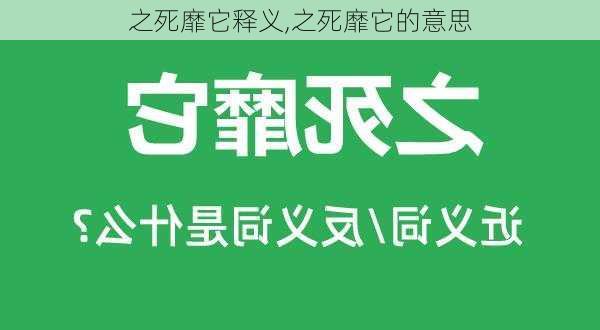 之死靡它释义,之死靡它的意思

之死靡它

近义词/反义词是什么?